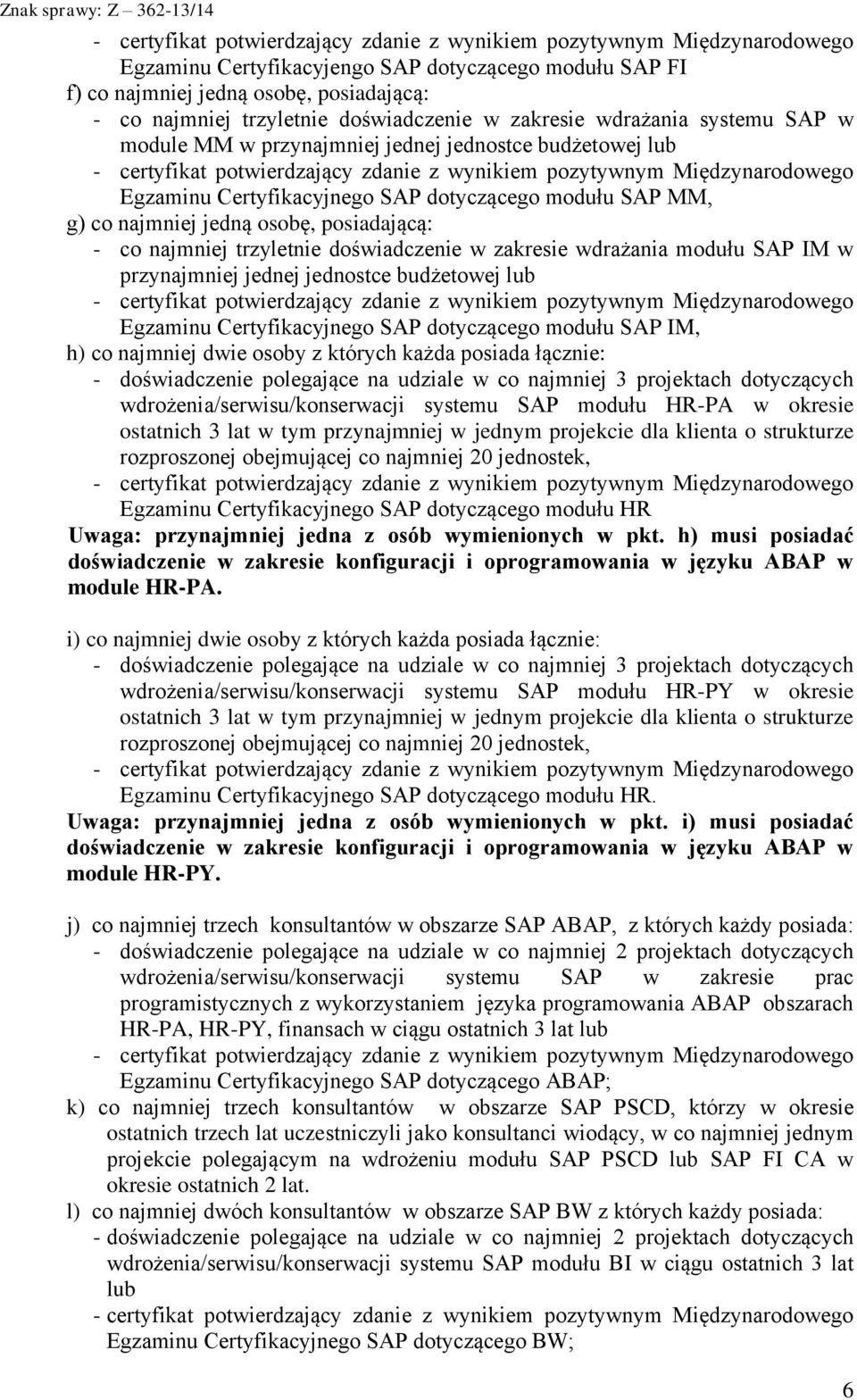 Znak sprawy: Z – 362-13/14

- certyfikat potwierdzający zdanie z wynikiem pozytywnym Międzynarodowego Egzaminu Certyfikacyjengo SAP dotyczącego modułu SAP FI

f) co najmniej jedną osobę, posiadającą:
- co najmniej trzyletnie doświadczenie w zakresie wdrażania systemu SAP w module MM w przynajmniej jednej jednostce budżetowej lub
- certyfikat potwierdzający zdanie z wynikiem pozytywnym Międzynarodowego Egzaminu Certyfikacyjnego SAP dotyczącego modułu SAP MM,

g) co najmniej jedną osobę, posiadającą:
- co najmniej trzyletnie doświadczenie w zakresie wdrażania modułu SAP IM w przynajmniej jednej jednostce budżetowej lub
- certyfikat potwierdzający zdanie z wynikiem pozytywnym Międzynarodowego Egzaminu Certyfikacyjnego SAP dotyczącego modułu SAP IM,

h) co najmniej dwie osoby z których każda posiada łącznie:
- doświadczenie polegające na udziale w co najmniej 3 projektach dotyczących wdrożenia/serwisu/konserwacji systemu SAP modułu HR-PA w okresie ostatnich 3 lat w tym przynajmniej w jednym projekcie dla klienta o strukturze rozproszonej obejmującej co najmniej 20 jednostek,
- certyfikat potwierdzający zdanie z wynikiem pozytywnym Międzynarodowego Egzaminu Certyfikacyjnego SAP dotyczącego modułu HR

Uwaga: przynajmniej jedna z osób wymienionych w pkt. h) musi posiadać doświadczenie w zakresie konfiguracji i oprogramowania w języku ABAP w module HR-PA.

i) co najmniej dwie osoby z których każda posiada łącznie:
- doświadczenie polegające na udziale w co najmniej 3 projektach dotyczących wdrożenia/serwisu/konserwacji systemu SAP modułu HR-PY w okresie ostatnich 3 lat w tym przynajmniej w jednym projekcie dla klienta o strukturze rozproszonej obejmującej co najmniej 20 jednostek,
- certyfikat potwierdzający zdanie z wynikiem pozytywnym Międzynarodowego Egzaminu Certyfikacyjnego SAP dotyczącego modułu HR.

Uwaga: przynajmniej jedna z osób wymienionych w pkt. i) musi posiadać doświadczenie w zakresie konfiguracji i oprogramowania w języku ABAP w module HR-PY.

j) co najmniej trzech konsultantów w obszarze SAP ABAP, z których każdy posiada:
- doświadczenie polegające na udziale w co najmniej 2 projektach dotyczących wdrożenia/serwisu/konserwacji systemu SAP w zakresie prac programistycznych z wykorzystaniem języka programowania ABAP obszarach HR-PA, HR-PY, finansach w ciągu ostatnich 3 lat lub
- certyfikat potwierdzający zdanie z wynikiem pozytywnym Międzynarodowego Egzaminu Certyfikacyjnego SAP dotyczącego ABAP;

k) co najmniej trzech konsultantów w obszarze SAP PSCD, którzy w okresie ostatnich trzech lat uczestniczyli jako konsultanci wiodący, w co najmniej jednym projekcie polegającym na wdrożeniu modułu SAP PSCD lub SAP FI CA w okresie ostatnich 2 lat.

l) co najmniej dwóch konsultantów w obszarze SAP BW z których każdy posiada:
- doświadczenie polegające na udziale w co najmniej 2 projektach dotyczących wdrożenia/serwisu/konserwacji systemu SAP modułu BI w ciągu ostatnich 3 lat lub
- certyfikat potwierdzający zdanie z wynikiem pozytywnym Międzynarodowego Egzaminu Certyfikacyjnego SAP dotyczącego BW;

6